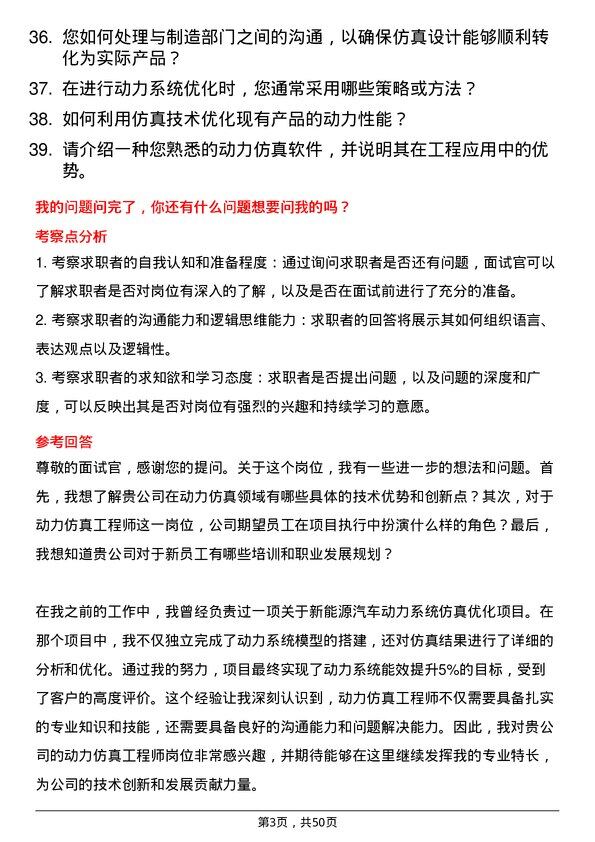 36. 您如何处理与制造部门之间的沟通，以确保仿真设计能够顺利转化为实际产品？

37. 在进行动力系统优化时，您通常采用哪些策略或方法？

38. 如何利用仿真技术优化现有产品的动力性能？

39. 请介绍一种您熟悉的动力仿真软件，并说明其在工程应用中的优势。

我的问题问完了，你还有什么问题想要问我的吗？

考察点分析

1. 考察求职者的自我认知和准备程度：通过询问求职者是否还有问题，面试官可以了解求职者是否对岗位有深入的了解，以及是否在面试前进行了充分的准备。

2. 考察求职者的沟通能力和逻辑思维能力：求职者的回答将展示其如何组织语言、表达观点以及逻辑性。

3. 考察求职者的求知欲和学习态度：求职者是否提出问题，以及问题的深度和广度，可以反映出其是否对岗位有强烈的兴趣和持续学习的意愿。

参考回答

尊敬的面试官，感谢您的提问。关于这个岗位，我有一些进一步的想法和问题。首先，我想了解贵公司在动力仿真领域有哪些具体的技术优势和创新点？其次，对于动力仿真工程师这一岗位，公司期望员工在项目执行中扮演什么样的角色？最后，我想知道贵公司对于新员工有哪些培训和职业发展规划？

在我之前的工作中，我曾经负责过一项关于新能源汽车动力系统仿真优化项目。在那个项目中，我不仅独立完成了动力系统模型的搭建，还对仿真结果进行了详细的分析和优化。通过我的努力，项目最终实现了动力系统能效提升5%的目标，受到了客户的高度评价。这个经验让我深刻认识到，动力仿真工程师不仅需要具备扎实的专业知识和技能，还需要具备良好的沟通能力和问题解决能力。因此，我对贵公司的动力仿真工程师岗位非常感兴趣，并期待能够在这里继续发挥我的专业特长，为公司的技术创新和发展贡献力量。

第3页，共50页